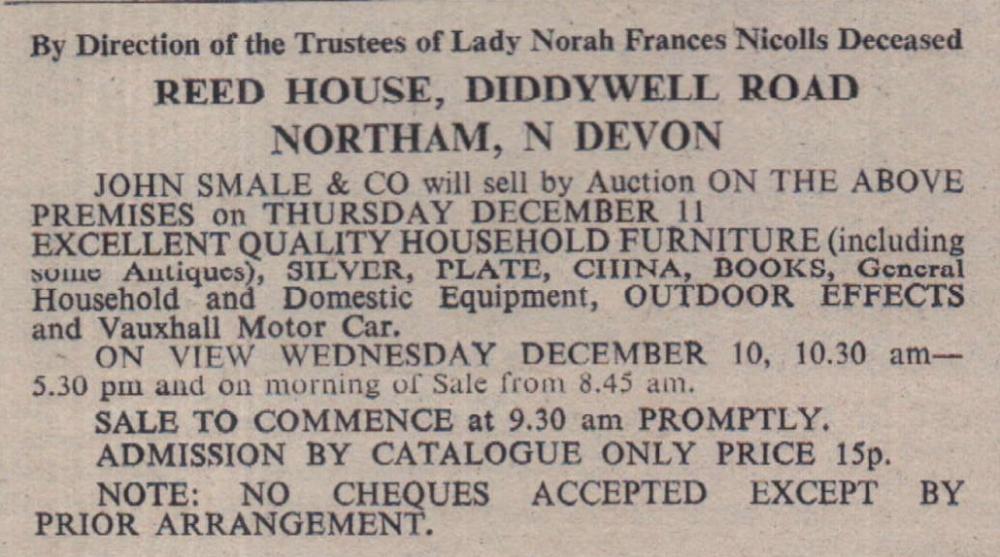 By Direction of the Trustees of Lady Norah Frances Nicolls Deceased

REED HOUSE, DIDDYWELL ROAD

NORTHAM, N DEVON

JOHN SMALE & CO will sell by Auction ON THE ABOVE PREMISES on THURSDAY DECEMBER 11

EXCELLENT QUALITY HOUSEHOLD FURNITURE (including some Antiques), SILVER, PLATE, CHINA, BOOKS, General Household and Domestic Equipment, OUTDOOR EFFECTS and Vauxhall Motor Car.

ON VIEW WEDNESDAY DECEMBER 10, 10.30 am—5.30 pm and on morning of Sale from 8.45 am.

SALE TO COMMENCE at 9.30 am PROMPTLY.

ADMISSION BY CATALOGUE ONLY PRICE 15p.

NOTE: NO CHEQUES ACCEPTED EXCEPT BY PRIOR ARRANGEMENT.